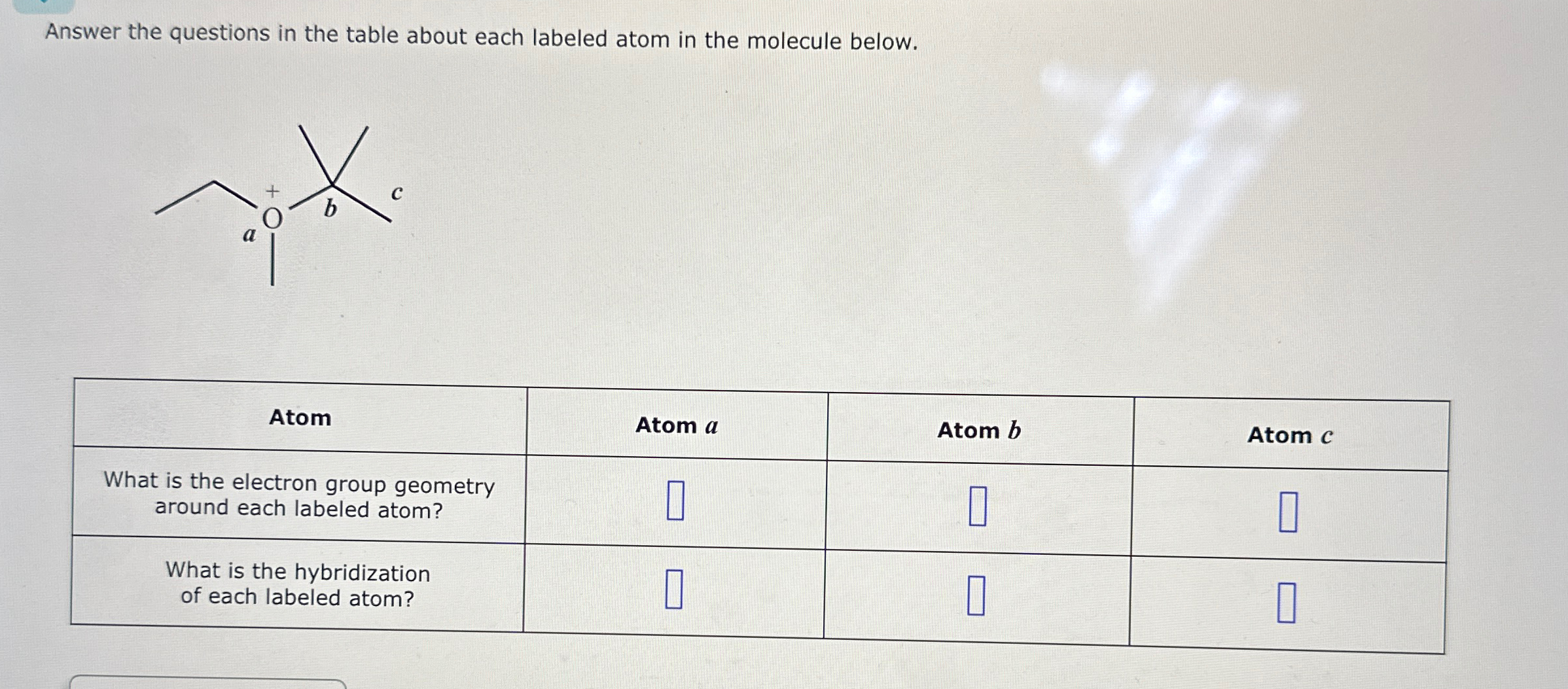 Answer the questions in the table about each labeled atom in the molecule below.

+
O
a
b
c

| Atom | Atom a | Atom b | Atom c |
|---|---|---|---|
| What is the electron group geometry around each labeled atom? | ☐ | ☐ | ☐ |
| What is the hybridization of each labeled atom? | ☐ | ☐ | ☐ |